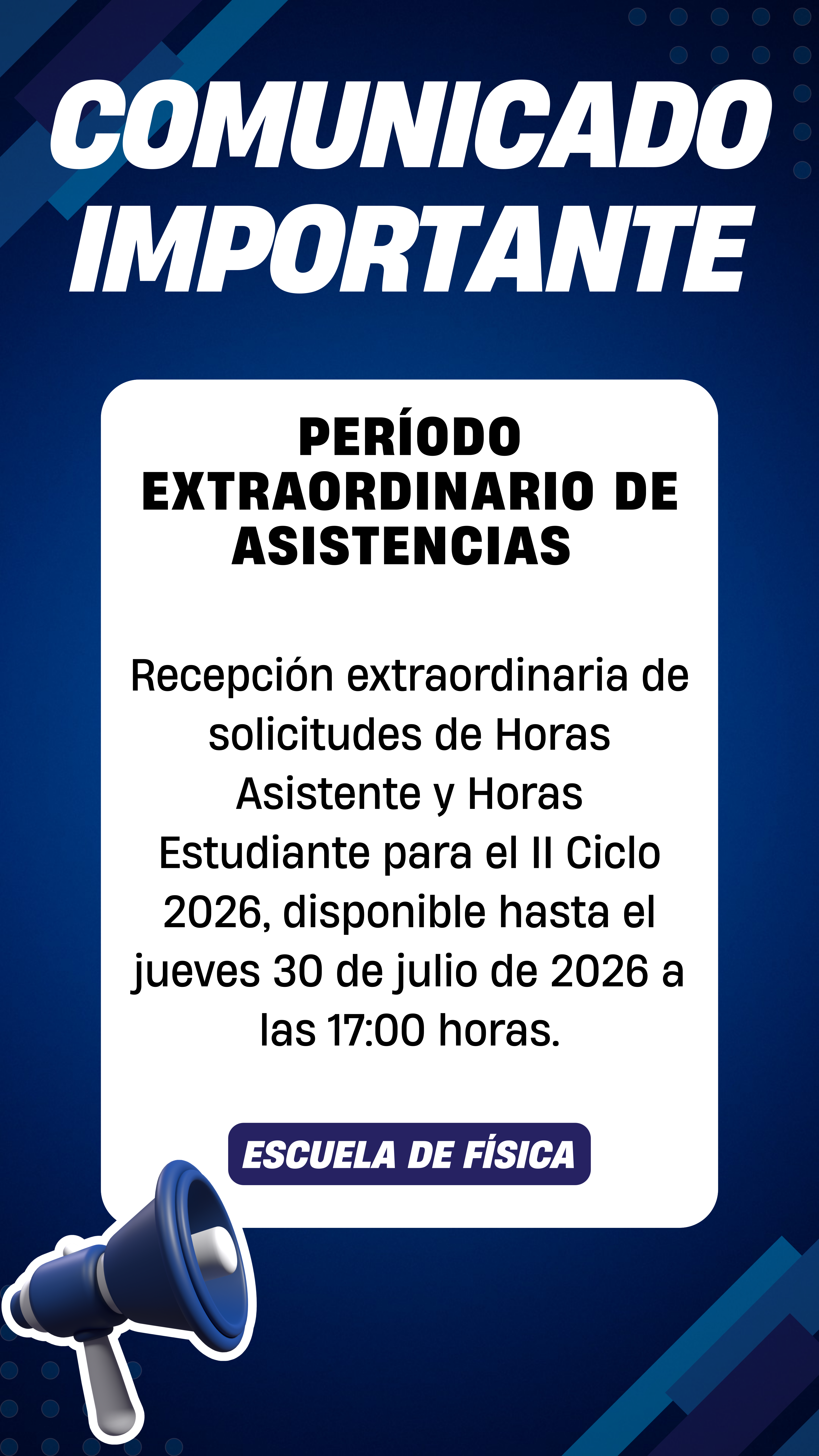 COMUNICADO
IMPORTANTE

PERÍODO
EXTRAORDINARIO DE
ASISTENCIAS

Recepción extraordinaria de solicitudes de Horas Asistente y Horas Estudiante para el II Ciclo 2026, disponible hasta el jueves 30 de julio de 2026 a las 17:00 horas.

ESCUELA DE FÍSICA